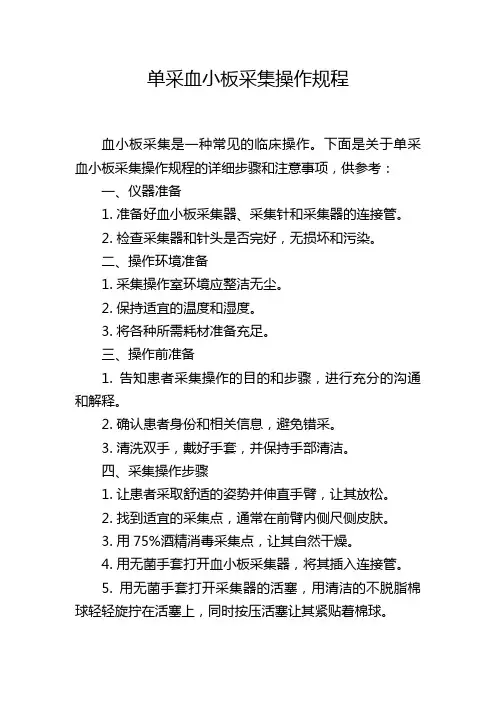 单采血小板采集操作规程

血小板采集是一种常见的临床操作。下面是关于单采血小板采集操作规程的详细步骤和注意事项，供参考：

一、仪器准备

1. 准备好血小板采集器、采集针和采集器的连接管。

2. 检查采集器和针头是否完好，无损坏和污染。

二、操作环境准备

1. 采集操作室环境应整洁无尘。

2. 保持适宜的温度和湿度。

3. 将各种所需耗材准备充足。

三、操作前准备

1. 告知患者采集操作的目的和步骤，进行充分的沟通和解释。

2. 确认患者身份和相关信息，避免错采。

3. 清洗双手，戴好手套，并保持手部清洁。

四、采集操作步骤

1. 让患者采取舒适的姿势并伸直手臂，让其放松。

2. 找到适宜的采集点，通常在前臂内侧尺侧皮肤。

3. 用 75%酒精消毒采集点，让其自然干燥。

4. 用无菌手套打开血小板采集器，将其插入连接管。

5. 用无菌手套打开采集器的活塞，用清洁的不脱脂棉球轻轻旋拧在活塞上，同时按压活塞让其紧贴着棉球。